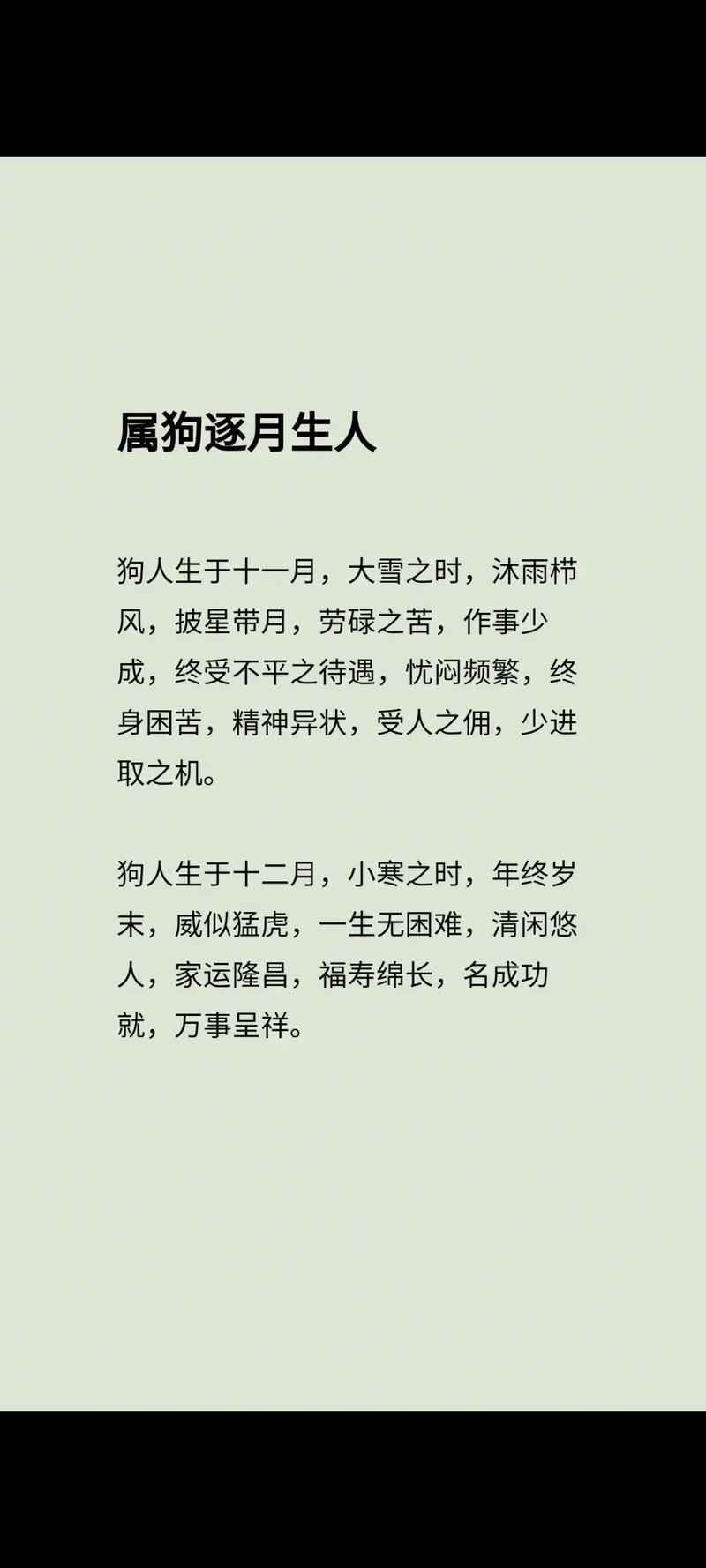 属狗逐月生人

狗人生于十一月，大雪之时，沐雨栉风，披星带月，劳碌之苦，作事少成，终受不平之待遇，忧闷频繁，终身困苦，精神异状，受人之佣，少进取之机。

狗人生于十二月，小寒之时，年终岁末，威似猛虎，一生无困难，清闲悠人，家运隆昌，福寿绵长，名成功就，万事呈祥。